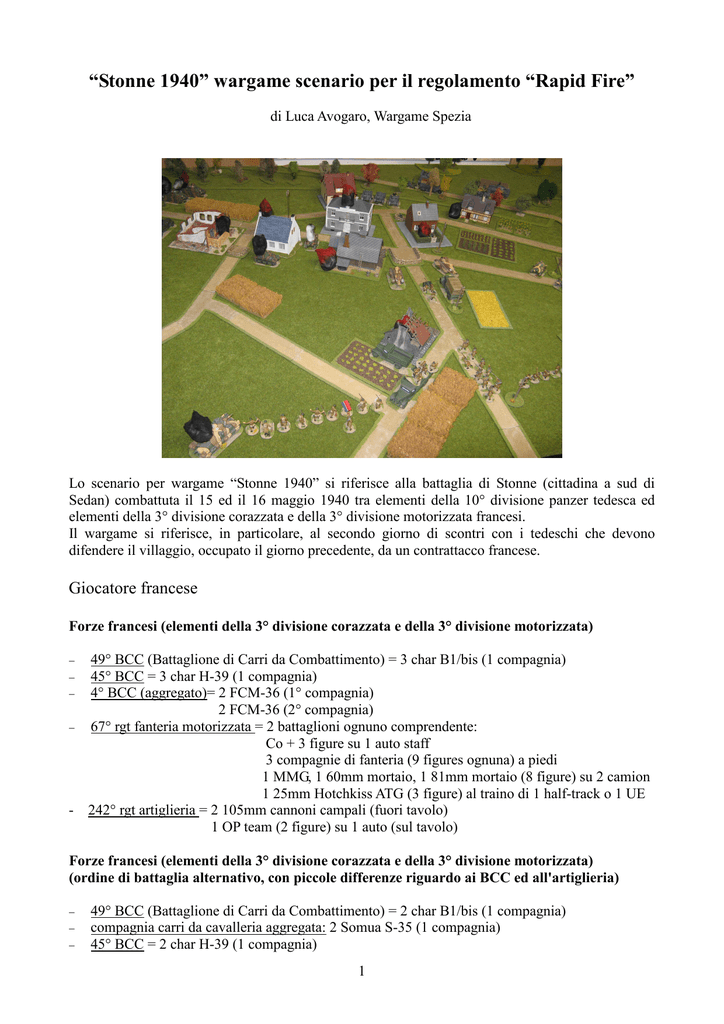 “Stonne 1940” wargame scenario per il regolamento “Rapid Fire”

di Luca Avogaro, Wargame Spezia

Lo scenario per wargame “Stonne 1940” si riferisce alla battaglia di Stonne (cittadina a sud di Sedan) combattuta il 15 ed il 16 maggio 1940 tra elementi della 10° divisione panzer tedesca ed elementi della 3° divisione corazzata e della 3° divisione motorizzata francesi.
Il wargame si riferisce, in particolare, al secondo giorno di scontri con i tedeschi che devono difendere il villaggio, occupato il giorno precedente, da un contrattacco francese.

Giocatore francese

Forze francesi (elementi della 3° divisione corazzata e della 3° divisione motorizzata)

– 49° BCC (Battaglione di Carri da Combattimento) = 3 char B1/bis (1 compagnia)
– 45° BCC = 3 char H-39 (1 compagnia)
– 4° BCC (aggregato)= 2 FCM-36 (1° compagnia)
2 FCM-36 (2° compagnia)
– 67° rgt fanteria motorizzata = 2 battaglioni ognuno comprendente:
Co + 3 figure su 1 auto staff
3 compagnie di fanteria (9 figures ognuna) a piedi
1 MMG, 1 60mm mortaio, 1 81mm mortaio (8 figure) su 2 camion
1 25mm Hotchkiss ATG (3 figure) al traino di 1 half-track o 1 UE
- 242° rgt artiglieria = 2 105mm cannoni campali (fuori tavolo)
1 OP team (2 figure) su 1 auto (sul tavolo)

Forze francesi (elementi della 3° divisione corazzata e della 3° divisione motorizzata)
(ordine di battaglia alternativo, con piccole differenze riguardo ai BCC ed all'artiglieria)

– 49° BCC (Battaglione di Carri da Combattimento) = 2 char B1/bis (1 compagnia)
– compagnia carri da cavalleria aggregata: 2 Somua S-35 (1 compagnia)
– 45° BCC = 2 char H-39 (1 compagnia)

1